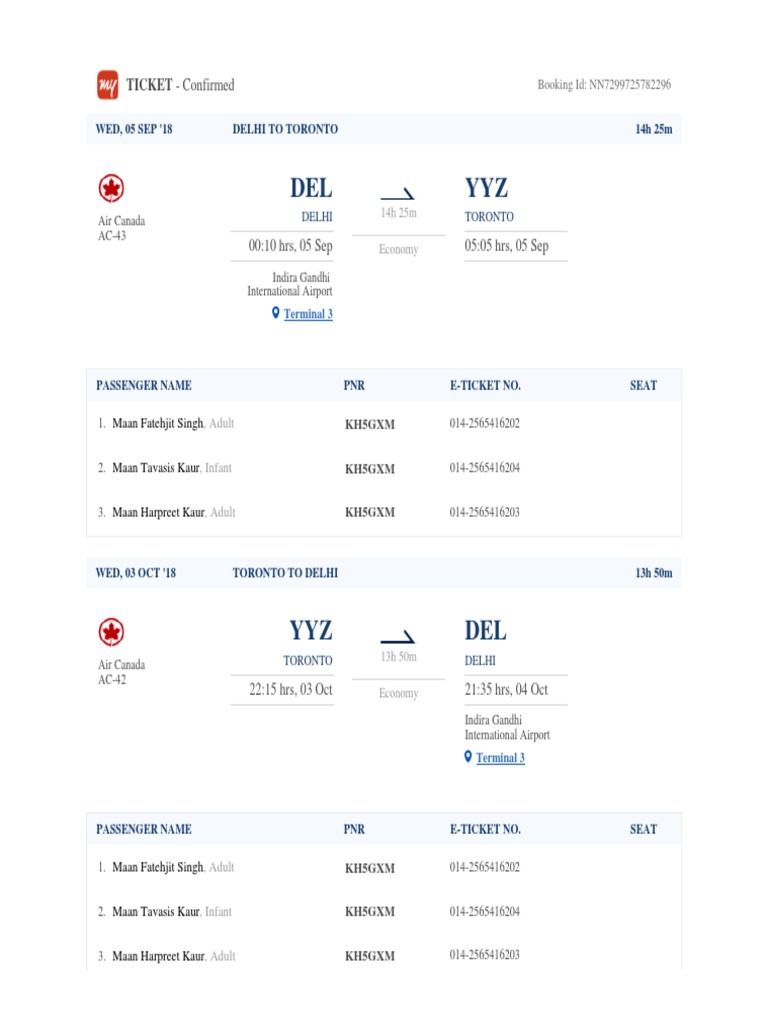 my TICKET - Confirmed

Booking Id: NN7299725782296

WED, 05 SEP '18
DELHI TO TORONTO
14h 25m

Air Canada
AC-43

DEL
DELHI
00:10 hrs, 05 Sep
Indira Gandhi International Airport
Terminal 3

14h 25m
Economy

YYZ
TORONTO
05:05 hrs, 05 Sep

| PASSENGER NAME | PNR | E-TICKET NO. | SEAT |
|---|---|---|---|
| 1. Maan Fatehjit Singh, Adult | KH5GXM | 014-2565416202 | |
| 2. Maan Tavasis Kaur, Infant | KH5GXM | 014-2565416204 | |
| 3. Maan Harpreet Kaur, Adult | KH5GXM | 014-2565416203 | |

WED, 03 OCT '18
TORONTO TO DELHI
13h 50m

Air Canada
AC-42

YYZ
TORONTO
22:15 hrs, 03 Oct

13h 50m
Economy

DEL
DELHI
21:35 hrs, 04 Oct
Indira Gandhi International Airport
Terminal 3

| PASSENGER NAME | PNR | E-TICKET NO. | SEAT |
|---|---|---|---|
| 1. Maan Fatehjit Singh, Adult | KH5GXM | 014-2565416202 | |
| 2. Maan Tavasis Kaur, Infant | KH5GXM | 014-2565416204 | |
| 3. Maan Harpreet Kaur, Adult | KH5GXM | 014-2565416203 | |